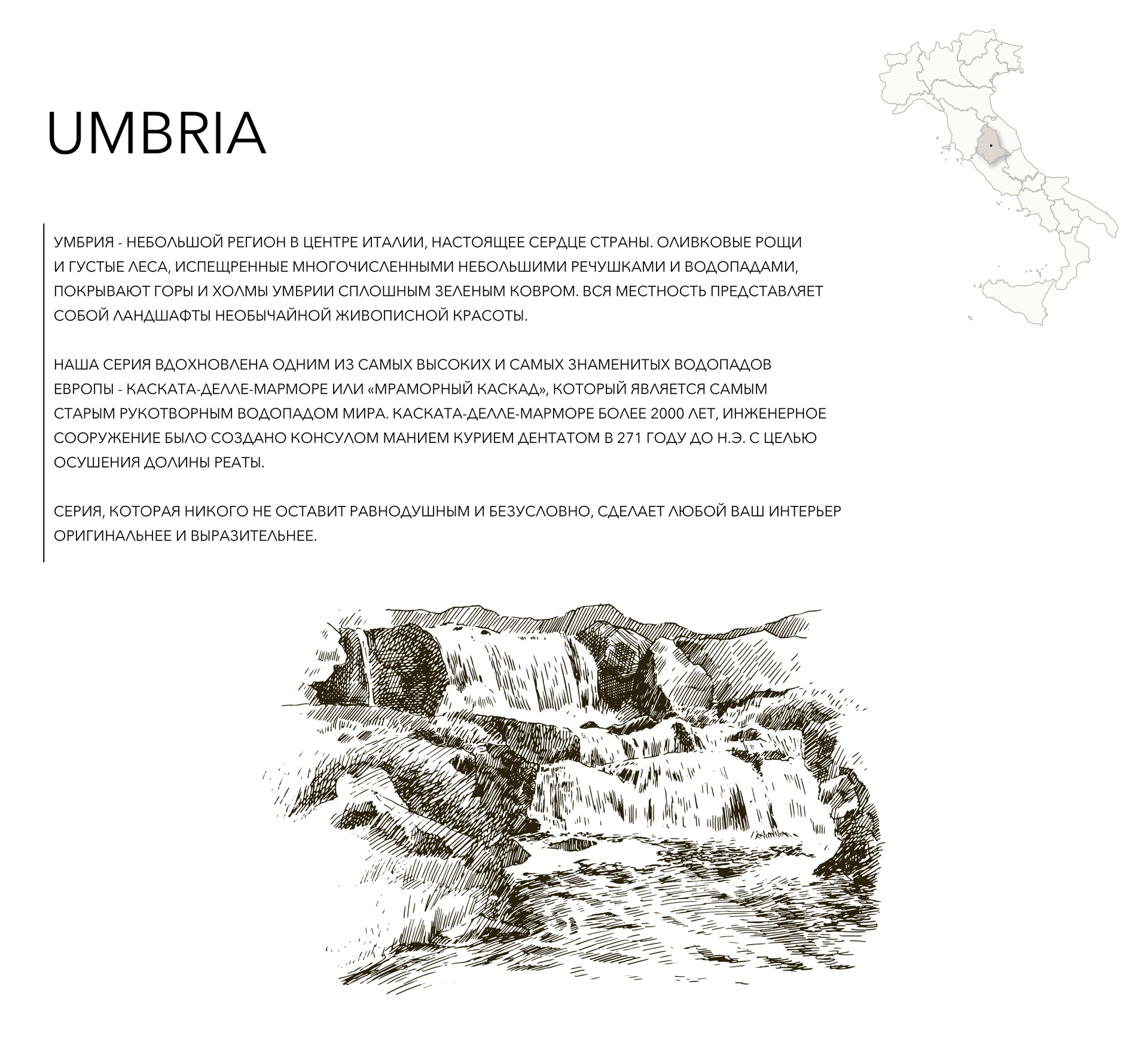 UMBRIA

УМБРИЯ - НЕБОЛЬШОЙ РЕГИОН В ЦЕНТРЕ ИТАЛИИ, НАСТОЯЩЕЕ СЕРДЦЕ СТРАНЫ. ОЛИВКОВЫЕ РОЩИ И ГУСТЫЕ ЛЕСА, ИСПЕЩРЕННЫЕ МНОГОЧИСЛЕННЫМИ НЕБОЛЬШИМИ РЕЧУШКАМИ И ВОДОПАДАМИ, ПОКРЫВАЮТ ГОРЫ И ХОЛМЫ УМБРИИ СПЛОШНЫМ ЗЕЛЕНЫМ КОВРОМ. ВСЯ МЕСТНОСТЬ ПРЕДСТАВЛЯЕТ СОБОЙ ЛАНДШАФТЫ НЕОБЫЧАЙНОЙ ЖИВОПИСНОЙ КРАСОТЫ.

НАША СЕРИЯ ВДОХНОВЛЕНА ОДНИМ ИЗ САМЫХ ВЫСОКИХ И САМЫХ ЗНАМЕНИТЫХ ВОДОПАДОВ ЕВРОПЫ - КАСКАТА-ДЕЛЛЕ-МАРМОРЕ ИЛИ «МРАМОРНЫЙ КАСКАД», КОТОРЫЙ ЯВЛЯЕТСЯ САМЫМ СТАРЫМ РУКОТВОРНЫМ ВОДОПАДОМ МИРА. КАСКАТА-ДЕЛЛЕ-МАРМОРЕ БОЛЕЕ 2000 ЛЕТ, ИНЖЕНЕРНОЕ СООРУЖЕНИЕ БЫЛО СОЗДАНО КОНСУЛОМ МАНИЕМ КУРИЕМ ДЕНТАТОМ В 271 ГОДУ ДО Н.Э. С ЦЕЛЬЮ ОСУШЕНИЯ ДОЛИНЫ РЕАТЫ.

СЕРИЯ, КОТОРАЯ НИКОГО НЕ ОСТАВИТ РАВНОДУШНЫМ И БЕЗУСЛОВНО, СДЕЛАЕТ ЛЮБОЙ ВАШ ИНТЕРЬЕР ОРИГИНАЛЬНЕЕ И ВЫРАЗИТЕЛЬНЕЕ.